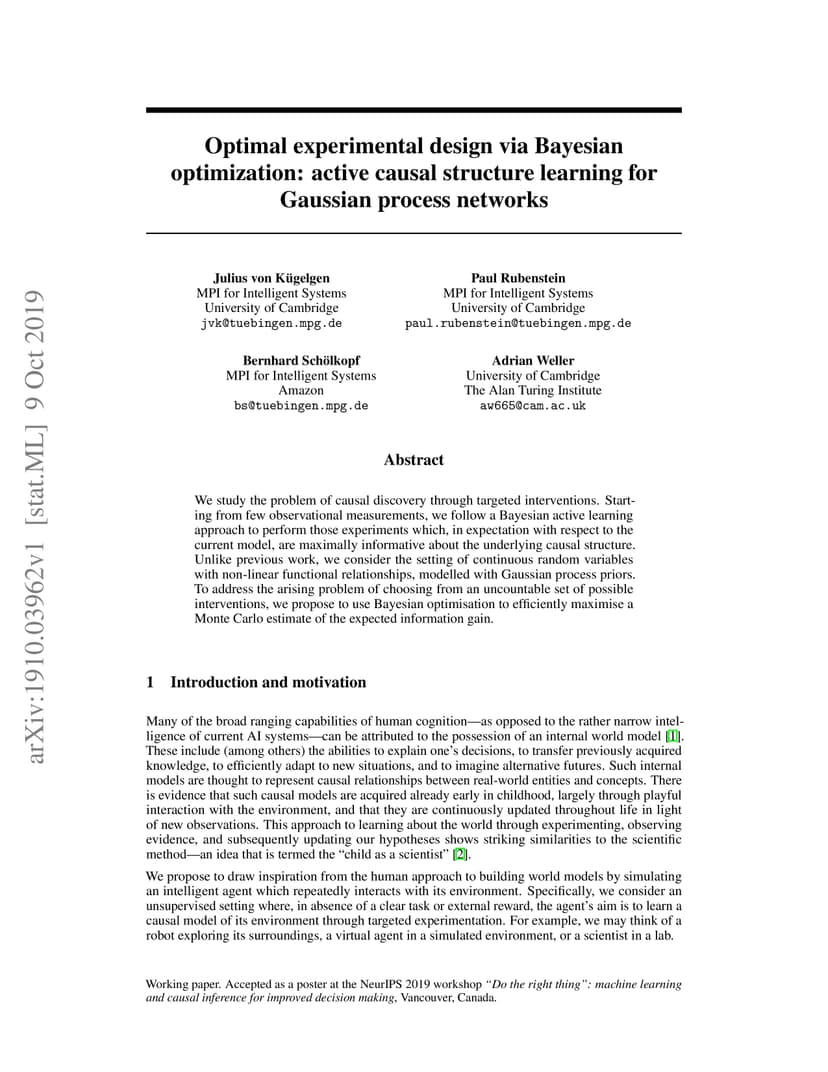 arXiv:1910.03962v1 [stat.ML] 9 Oct 2019

Optimal experimental design via Bayesian optimization: active causal structure learning for Gaussian process networks

Julius von Kügelgen
MPI for Intelligent Systems
University of Cambridge
jvk@tuebingen.mpg.de

Paul Rubenstein
MPI for Intelligent Systems
University of Cambridge
paul.rubenstein@tuebingen.mpg.de

Bernhard Schölkopf
MPI for Intelligent Systems
Amazon
bs@tuebingen.mpg.de

Adrian Weller
University of Cambridge
The Alan Turing Institute
aw665@cam.ac.uk

Abstract

We study the problem of causal discovery through targeted interventions. Starting from few observational measurements, we follow a Bayesian active learning approach to perform those experiments which, in expectation with respect to the current model, are maximally informative about the underlying causal structure. Unlike previous work, we consider the setting of continuous random variables with non-linear functional relationships, modelled with Gaussian process priors. To address the arising problem of choosing from an uncountable set of possible interventions, we propose to use Bayesian optimisation to efficiently maximise a Monte Carlo estimate of the expected information gain.

1 Introduction and motivation

Many of the broad ranging capabilities of human cognition—as opposed to the rather narrow intelligence of current AI systems—can be attributed to the possession of an internal world model [1]. These include (among others) the abilities to explain one's decisions, to transfer previously acquired knowledge, to efficiently adapt to new situations, and to imagine alternative futures. Such internal models are thought to represent causal relationships between real-world entities and concepts. There is evidence that such causal models are acquired already early in childhood, largely through playful interaction with the environment, and that they are continuously updated throughout life in light of new observations. This approach to learning about the world through experimenting, observing evidence, and subsequently updating our hypotheses shows striking similarities to the scientific method—an idea that is termed the "child as a scientist" [2].

We propose to draw inspiration from the human approach to building world models by simulating an intelligent agent which repeatedly interacts with its environment. Specifically, we consider an unsupervised setting where, in absence of a clear task or external reward, the agent's aim is to learn a causal model of its environment through targeted experimentation. For example, we may think of a robot exploring its surroundings, a virtual agent in a simulated environment, or a scientist in a lab.

Working paper. Accepted as a poster at the NeurIPS 2019 workshop "Do the right thing": machine learning and causal inference for improved decision making, Vancouver, Canada.